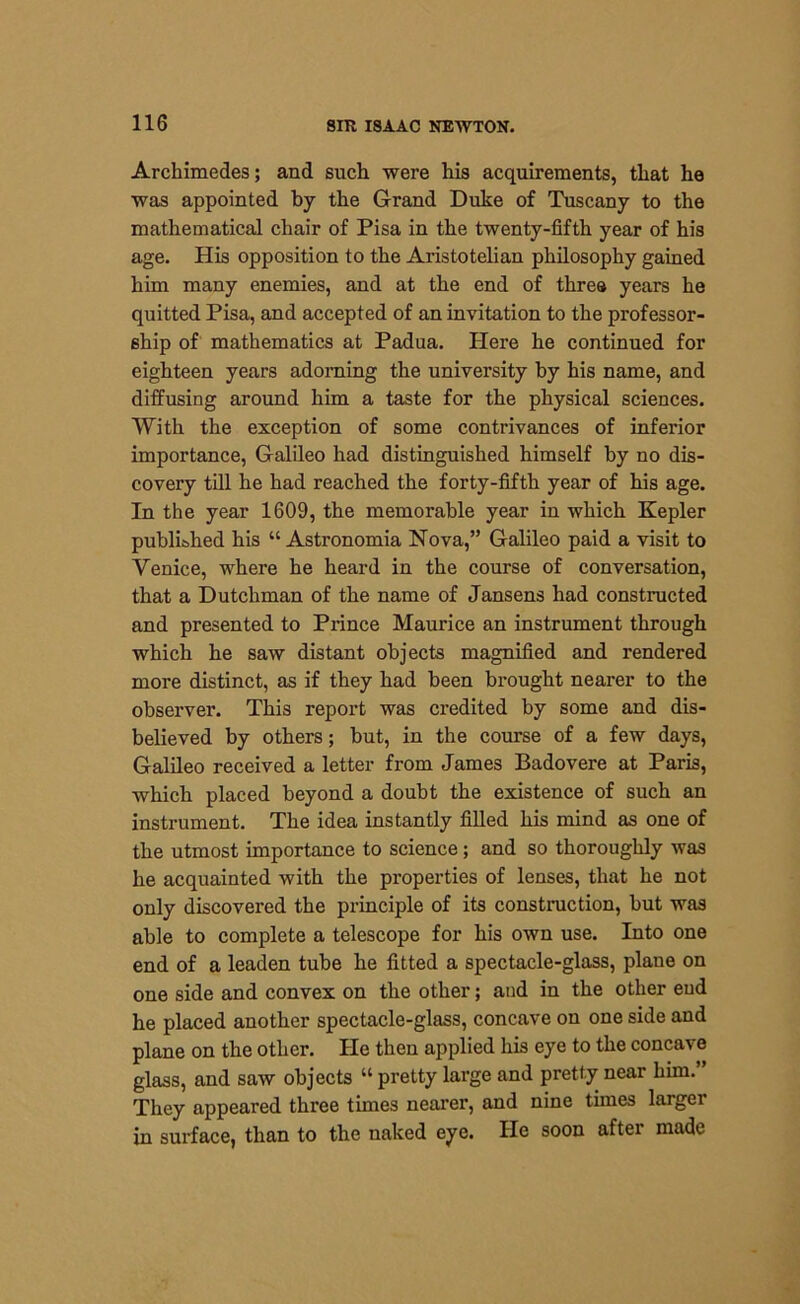 116

SIR ISAAC NEWTON.

Archimedes; and such were his acquirements, that he was appointed by the Grand Duke of Tuscany to the mathematical chair of Pisa in the twenty-fifth year of his age. His opposition to the Aristotelian philosophy gained him many enemies, and at the end of three years he quitted Pisa, and accepted of an invitation to the professorship of mathematics at Padua. Here he continued for eighteen years adorning the university by his name, and diffusing around him a taste for the physical sciences. With the exception of some contrivances of inferior importance, Galileo had distinguished himself by no discovery till he had reached the forty-fifth year of his age. In the year 1609, the memorable year in which Kepler published his "Astronomia Nova," Galileo paid a visit to Venice, where he heard in the course of conversation, that a Dutchman of the name of Jansens had constructed and presented to Prince Maurice an instrument through which he saw distant objects magnified and rendered more distinct, as if they had been brought nearer to the observer. This report was credited by some and disbelieved by others; but, in the course of a few days, Galileo received a letter from James Badovere at Paris, which placed beyond a doubt the existence of such an instrument. The idea instantly filled his mind as one of the utmost importance to science; and so thoroughly was he acquainted with the properties of lenses, that he not only discovered the principle of its construction, but was able to complete a telescope for his own use. Into one end of a leaden tube he fitted a spectacle-glass, plane on one side and convex on the other; and in the other end he placed another spectacle-glass, concave on one side and plane on the other. He then applied his eye to the concave glass, and saw objects "pretty large and pretty near him." They appeared three times nearer, and nine times larger in surface, than to the naked eye. He soon after made